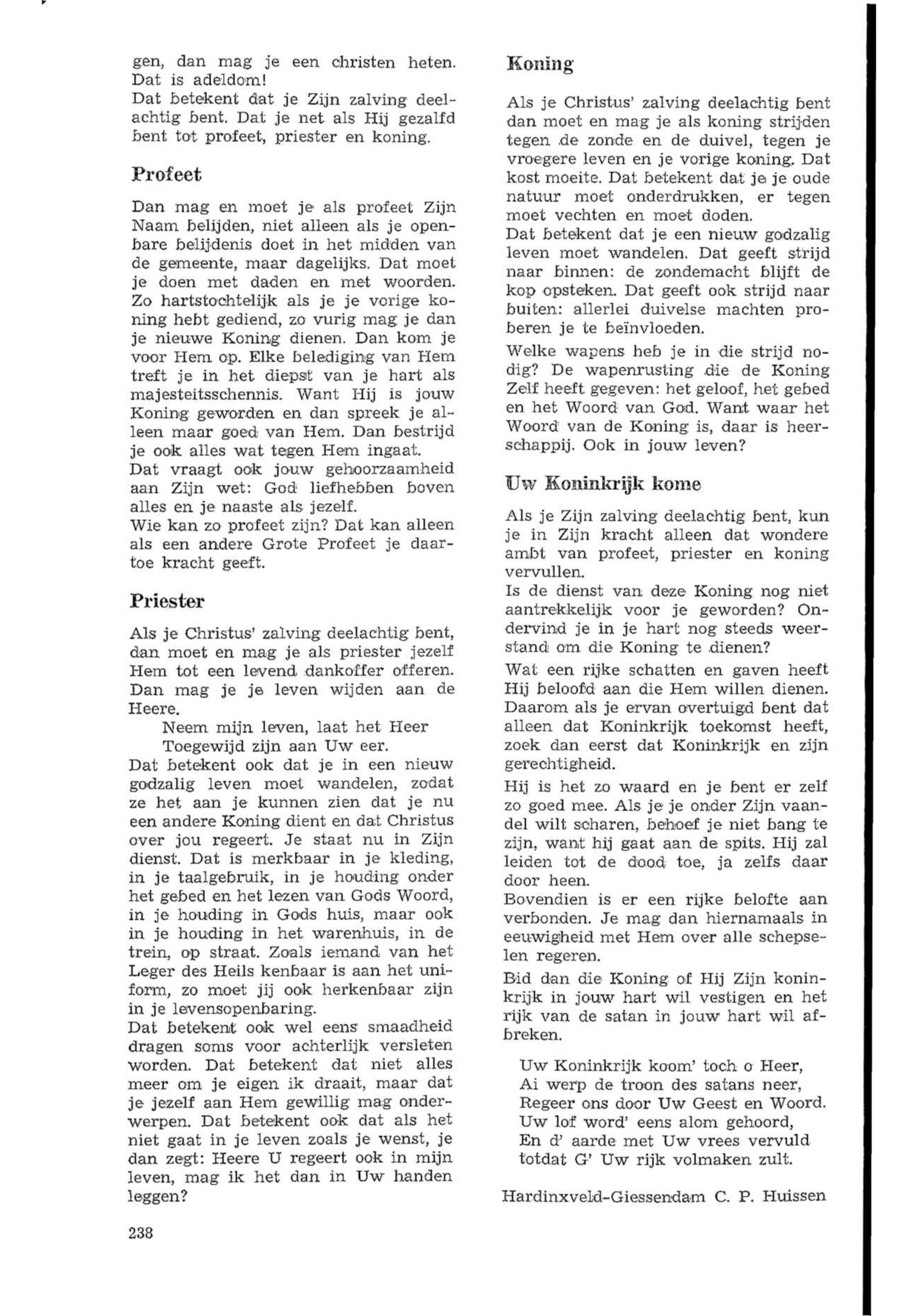 gen, dan mag je een christen heten. Dat is adeldom!
Dat betekent dat je Zijn zalving deelachtig bent. Dat je net als Hij gezalfd bent tot profeet, priester en koning.

Profeet

Dan mag en moet je als profeet Zijn Naam belijden, niet alleen als je openbare belijdenis doet in het midden van de gemeente, maar dagelijks. Dat moet je doen met daden en met woorden. Zo hartstochtelijk als je je vorige koning hebt gediend, zo vurig mag je dan je nieuwe Koning dienen. Dan kom je voor Hem op. Elke belediging van Hem treft je in het diepst van je hart als majesteitsschennis. Want Hij is jouw Koning geworden en dan spreek je alleen maar goed van Hem. Dan bestrijd je ook alles wat tegen Hem ingaat.
Dat vraagt ook jouw gehoorzaamheid aan Zijn wet: God liefhebben boven alles en je naaste als jezelf.
Wie kan zo profeet zijn? Dat kan alleen als een andere Grote Profeet je daartoe kracht geeft.

Priester

Als je Christus' zalving deelachtig bent, dan moet en mag je als priester jezelf Hem tot een levend dankoffer offeren. Dan mag je je leven wijden aan de Heere.

Neem mijn leven, laat het Heer
Toegewijd zijn aan Uw eer.

Dat betekent ook dat je in een nieuw godzalig leven moet wandelen, zodat ze het aan je kunnen zien dat je nu een andere Koning dient en dat Christus over jou regeert. Je staat nu in Zijn dienst. Dat is merkbaar in je kleding, in je taalgebruik, in je houding onder het gebed en het lezen van Gods Woord, in je houding in Gods huis, maar ook in je houding in het warenhuis, in de trein, op straat. Zoals iemand van het Leger des Heils kenbaar is aan het uniform, zo moet jij ook herkenbaar zijn in je levensopenbaring.
Dat betekent ook wel eens smaadheid dragen soms voor achterlijk versleten worden. Dat betekent dat niet alles meer om je eigen ik draait, maar dat je jezelf aan Hem gewillig mag onderwerpen. Dat betekent ook dat als het niet gaat in je leven zoals je wenst, je dan zegt: Heere U regeert ook in mijn leven, mag ik het dan in Uw handen leggen?

238

Koning

Als je Christus' zalving deelachtig bent dan moet en mag je als koning strijden tegen de zonde en de duivel, tegen je vroegere leven en je vorige koning. Dat kost moeite. Dat betekent dat je je oude natuur moet onderdrukken, er tegen moet vechten en moet doden.
Dat betekent dat je een nieuw godzalig leven moet wandelen. Dat geeft strijd naar binnen: de zondemacht blijft de kop opsteken. Dat geeft ook strijd naar buiten: allerlei duivelse machten proberen je te beïnvloeden.
Welke wapens heb je in die strijd nodig? De wapenrusting die de Koning Zelf heeft gegeven: het geloof, het gebed en het Woord van God. Want waar het Woord van de Koning is, daar is heerschappij. Ook in jouw leven?

Uw Koninkrijk kome

Als je Zijn zalving deelachtig bent, kun je in Zijn kracht alleen dat wondere ambt van profeet, priester en koning vervullen.
Is de dienst van deze Koning nog niet aantrekkelijk voor je geworden? Ondervind je in je hart nog steeds weerstand om die Koning te dienen?
Wat een rijke schatten en gaven heeft Hij beloofd aan die Hem willen dienen. Daarom als je ervan overtuigd bent dat alleen dat Koninkrijk toekomst heeft, zoek dan eerst dat Koninkrijk en zijn gerechtigheid.
Hij is het zo waard en je bent er zelf zo goed mee. Als je je onder Zijn vaandel wilt scharen, behoef je niet bang te zijn, want hij gaat aan de spits. Hij zal leiden tot de dood toe, ja zelfs daar door heen.
Bovendien is er een rijke belofte aan verbonden. Je mag dan hiernamaals in eeuwigheid met Hem over alle schepselen regeren.
Bid dan die Koning of Hij Zijn koninkrijk in jouw hart wil vestigen en het rijk van de satan in jouw hart wil afbreken.

Uw Koninkrijk koom' toch o Heer,
Ai werp de troon des satans neer,
Regeer ons door Uw Geest en Woord.
Uw lof word' eens alom gehoord,
En d' aarde met Uw vrees vervuld
totdat G' Uw rijk volmaken zult.

Hardinxveld-Giessendam C. P. Huissen